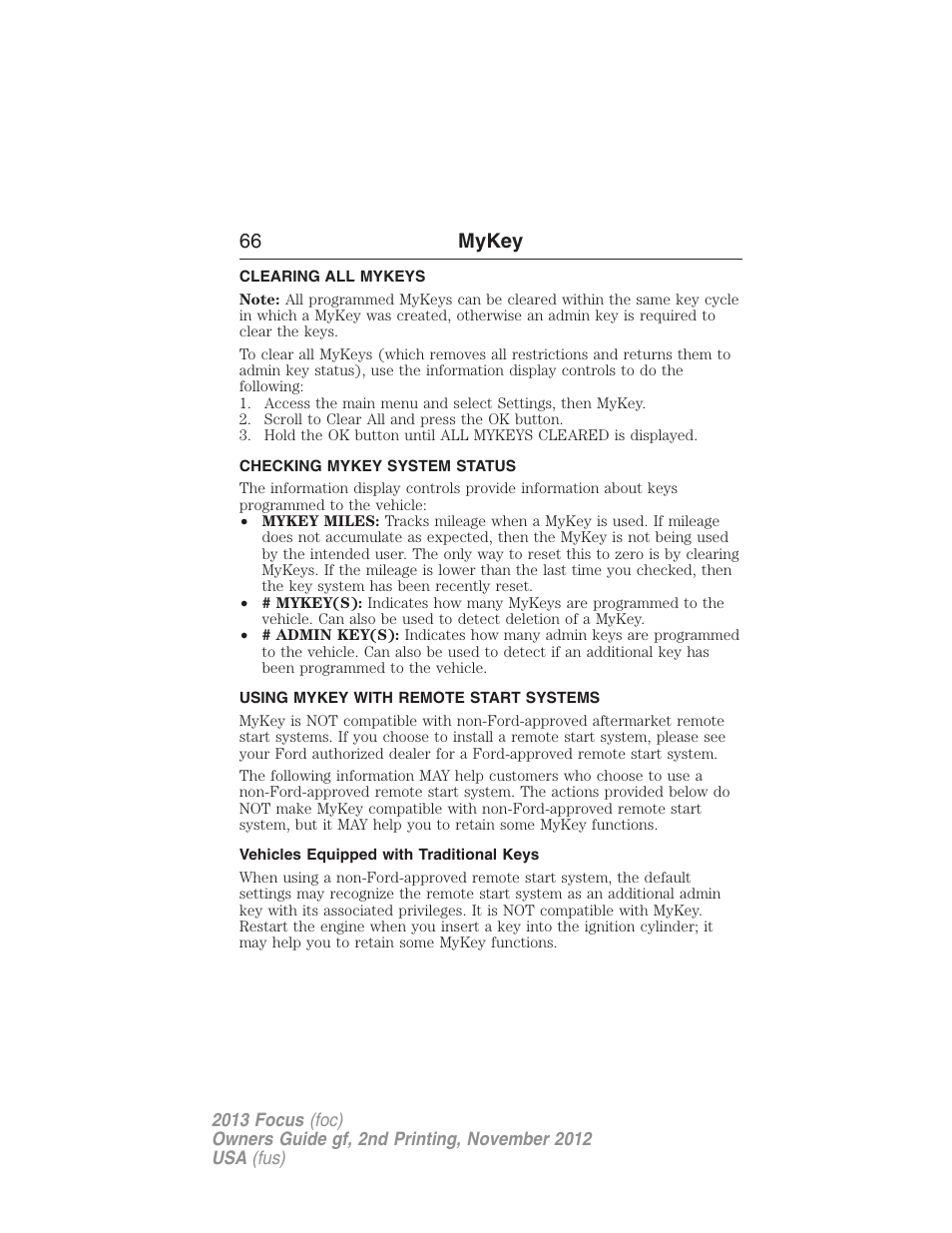 66 MyKey

CLEARING ALL MYKEYS

Note: All programmed MyKeys can be cleared within the same key cycle in which a MyKey was created, otherwise an admin key is required to clear the keys.

To clear all MyKeys (which removes all restrictions and returns them to admin key status), use the information display controls to do the following:

1. Access the main menu and select Settings, then MyKey.
2. Scroll to Clear All and press the OK button.
3. Hold the OK button until ALL MYKEYS CLEARED is displayed.

CHECKING MYKEY SYSTEM STATUS

The information display controls provide information about keys programmed to the vehicle:

• MYKEY MILES: Tracks mileage when a MyKey is used. If mileage does not accumulate as expected, then the MyKey is not being used by the intended user. The only way to reset this to zero is by clearing MyKeys. If the mileage is lower than the last time you checked, then the key system has been recently reset.
• # MYKEY(S): Indicates how many MyKeys are programmed to the vehicle. Can also be used to detect deletion of a MyKey.
• # ADMIN KEY(S): Indicates how many admin keys are programmed to the vehicle. Can also be used to detect if an additional key has been programmed to the vehicle.

USING MYKEY WITH REMOTE START SYSTEMS

MyKey is NOT compatible with non-Ford-approved aftermarket remote start systems. If you choose to install a remote start system, please see your Ford authorized dealer for a Ford-approved remote start system.

The following information MAY help customers who choose to use a non-Ford-approved remote start system. The actions provided below do NOT make MyKey compatible with non-Ford-approved remote start system, but it MAY help you to retain some MyKey functions.

Vehicles Equipped with Traditional Keys

When using a non-Ford-approved remote start system, the default settings may recognize the remote start system as an additional admin key with its associated privileges. It is NOT compatible with MyKey. Restart the engine when you insert a key into the ignition cylinder; it may help you to retain some MyKey functions.

2013 Focus (foc)
Owners Guide gf, 2nd Printing, November 2012
USA (fus)